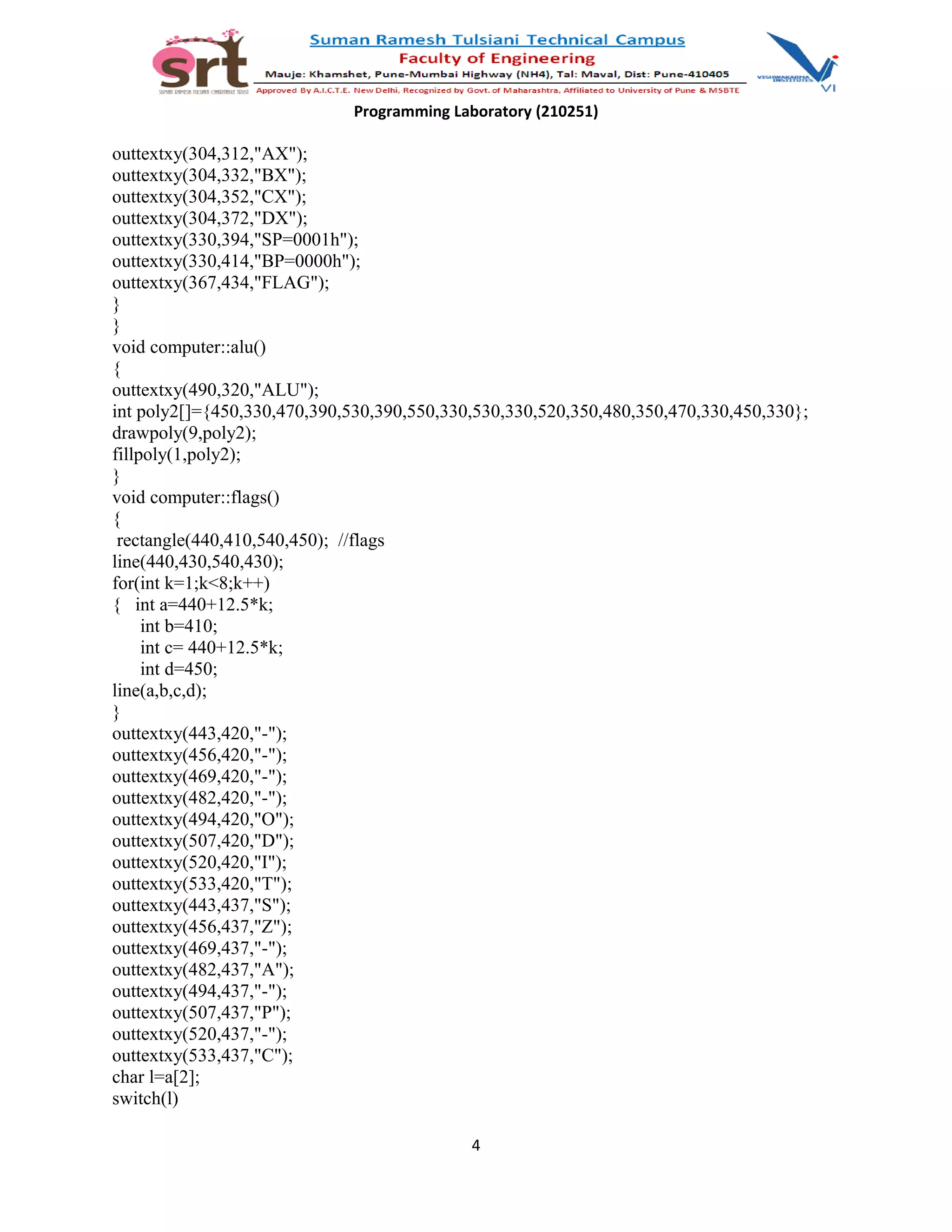 srt
SUMAN RAMESH TULSIANI CHARITABLE TRUST

Suman Ramesh Tulsiani Technical Campus
Faculty of Engineering
Mauje: Khamshet, Pune-Mumbai Highway (NH4), Tal: Maval, Dist: Pune-410405
Approved By A.I.C.T.E. New Delhi, Recognized by Govt. of Maharashtra, Affiliated to University of Pune & MSBTE

VISHWAKARMA INSTITUTES
VI

Programming Laboratory (210251)

outtextxy(304,312,"AX");
outtextxy(304,332,"BX");
outtextxy(304,352,"CX");
outtextxy(304,372,"DX");
outtextxy(330,394,"SP=0001h");
outtextxy(330,414,"BP=0000h");
outtextxy(367,434,"FLAG");
}
}
void computer::alu()
{
outtextxy(490,320,"ALU");
int poly2[]={450,330,470,390,530,390,550,330,530,330,520,350,480,350,470,330,450,330};
drawpoly(9,poly2);
fillpoly(1,poly2);
}
void computer::flags()
{
rectangle(440,410,540,450); //flags
line(440,430,540,430);
for(int k=1;k<8;k++)
{ int a=440+12.5*k;
int b=410;
int c= 440+12.5*k;
int d=450;
line(a,b,c,d);
}
outtextxy(443,420,"-");
outtextxy(456,420,"-");
outtextxy(469,420,"-");
outtextxy(482,420,"-");
outtextxy(494,420,"O");
outtextxy(507,420,"D");
outtextxy(520,420,"I");
outtextxy(533,420,"T");
outtextxy(443,437,"S");
outtextxy(456,437,"Z");
outtextxy(469,437,"-");
outtextxy(482,437,"A");
outtextxy(494,437,"-");
outtextxy(507,437,"P");
outtextxy(520,437,"-");
outtextxy(533,437,"C");
char l=a[2];
switch(l)

4